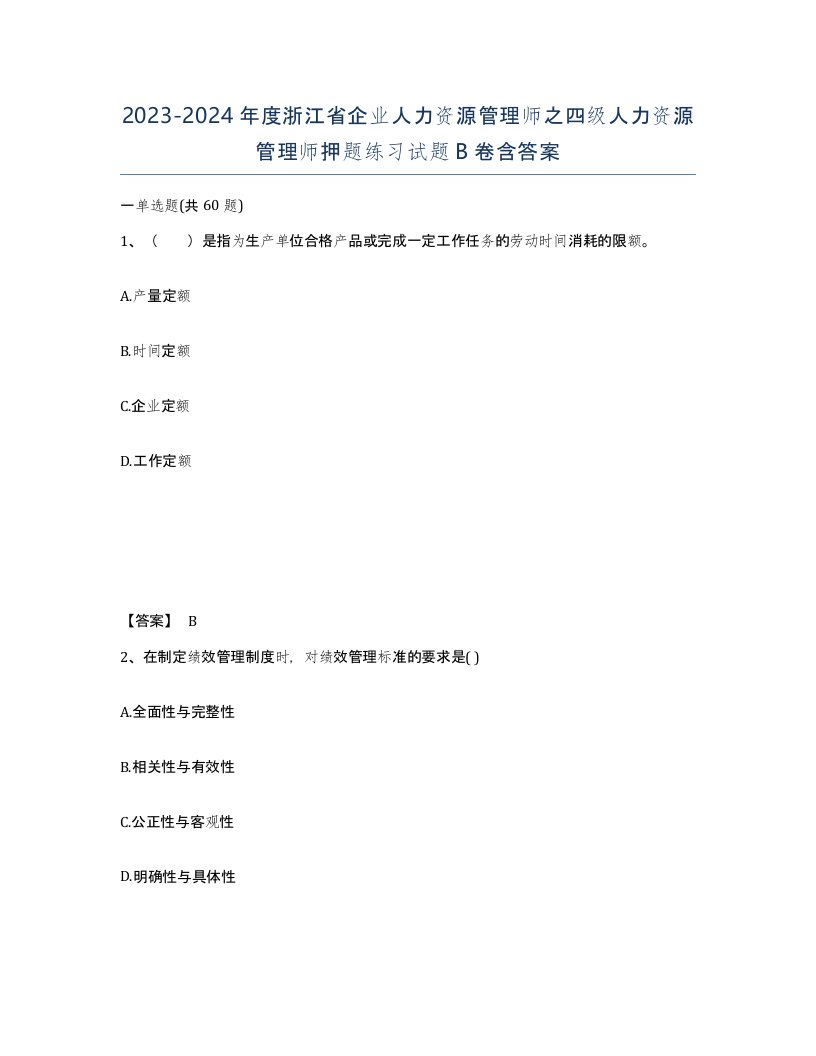 2023-2024年度浙江省企业人力资源管理师之四级人力资源管理师押题练习试题B卷含答案

一单选题(共60题)

1、（ ）是指为生产单位合格产品或完成一定工作任务的劳动时间消耗的限额。

A.产量定额

B.时间定额

C.企业定额

D.工作定额

【答案】 B

2、在制定绩效管理制度时，对绩效管理标准的要求是( )

A.全面性与完整性

B.相关性与有效性

C.公正性与客观性

D.明确性与具体性